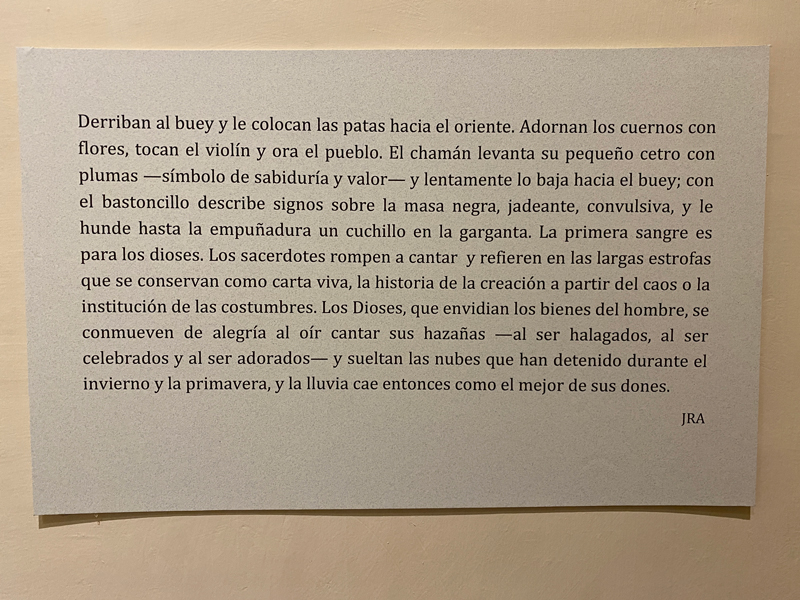 Derriban al buey y le colocan las patas hacia el oriente. Adornan los cuernos con flores, tocan el violín y ora el pueblo. El chamán levanta su pequeño cetro con plumas —símbolo de sabiduría y valor— y lentamente lo baja hacia el buey; con el bastoncillo describe signos sobre la masa negra, jadeante, convulsiva, y le hunde hasta la empuñadura un cuchillo en la garganta. La primera sangre es para los dioses. Los sacerdotes rompen a cantar y refieren en las largas estrofas que se conservan como carta viva, la historia de la creación a partir del caos o la institución de las costumbres. Los Dioses, que envidian los bienes del hombre, se conmueven de alegría al oír cantar sus hazañas —al ser halagados, al ser celebrados y al ser adorados— y sueltan las nubes que han detenido durante el invierno y la primavera, y la lluvia cae entonces como el mejor de sus dones.

JRA